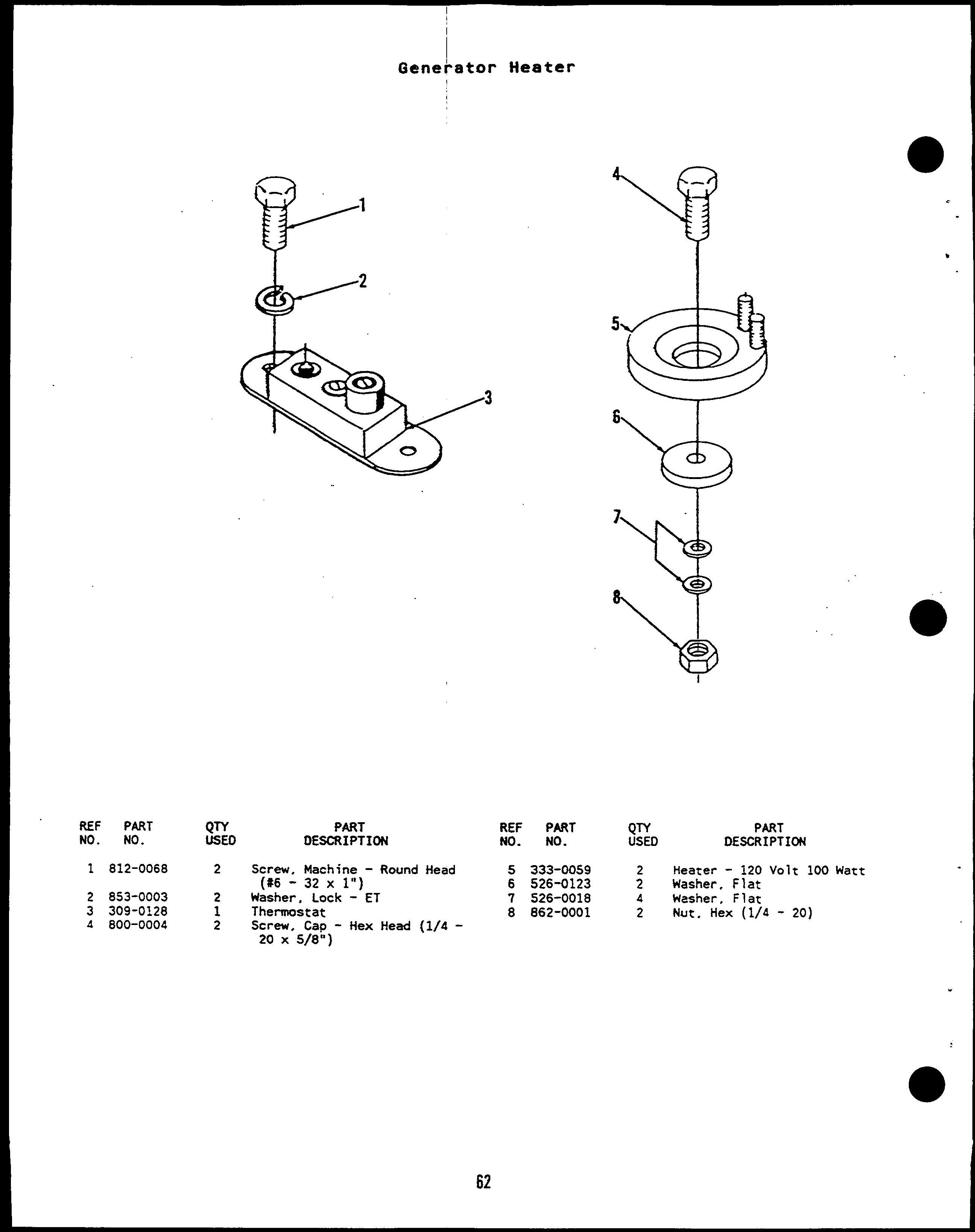 Generator Heater

1
2
3
4
5
6
7
8

| REF NO. | PART NO. | QTY USED | PART DESCRIPTION |
|---|---|---|---|
| 1 | 812-0068 | 2 | Screw, Machine - Round Head (#6 - 32 x 1") |
| 2 | 853-0003 | 2 | Washer, Lock - ET |
| 3 | 309-0128 | 1 | Thermostat |
| 4 | 800-0004 | 2 | Screw, Cap - Hex Head (1/4 - 20 x 5/8") |

| REF NO. | PART NO. | QTY USED | PART DESCRIPTION |
|---|---|---|---|
| 5 | 333-0059 | 2 | Heater - 120 Volt 100 Watt |
| 6 | 526-0123 | 2 | Washer, Flat |
| 7 | 526-0018 | 4 | Washer, Flat |
| 8 | 862-0001 | 2 | Nut, Hex (1/4 - 20) |

62